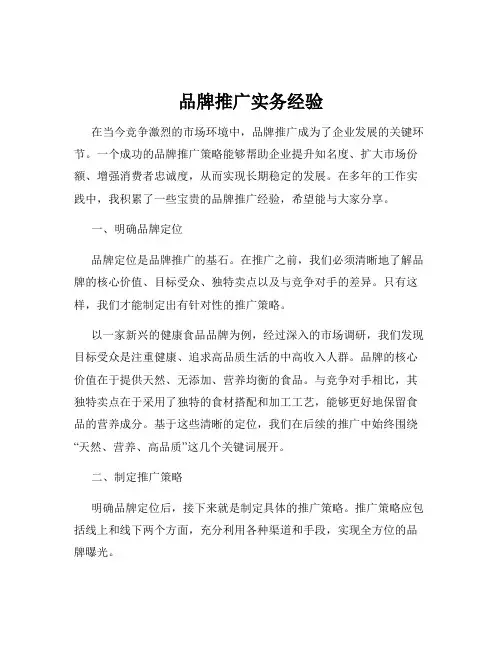 品牌推广实务经验

在当今竞争激烈的市场环境中，品牌推广成为了企业发展的关键环节。一个成功的品牌推广策略能够帮助企业提升知名度、扩大市场份额、增强消费者忠诚度，从而实现长期稳定的发展。在多年的工作实践中，我积累了一些宝贵的品牌推广经验，希望能与大家分享。

一、明确品牌定位

品牌定位是品牌推广的基石。在推广之前，我们必须清晰地了解品牌的核心价值、目标受众、独特卖点以及与竞争对手的差异。只有这样，我们才能制定出有针对性的推广策略。

以一家新兴的健康食品品牌为例，经过深入的市场调研，我们发现目标受众是注重健康、追求高品质生活的中高收入人群。品牌的核心价值在于提供天然、无添加、营养均衡的食品。与竞争对手相比，其独特卖点在于采用了独特的食材搭配和加工工艺，能够更好地保留食品的营养成分。基于这些清晰的定位，我们在后续的推广中始终围绕“天然、营养、高品质”这几个关键词展开。

二、制定推广策略

明确品牌定位后，接下来就是制定具体的推广策略。推广策略应包括线上和线下两个方面，充分利用各种渠道和手段，实现全方位的品牌曝光。